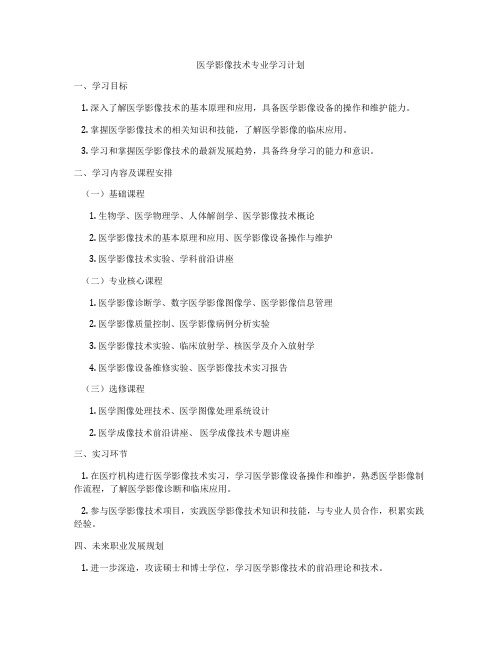 医学影像技术专业学习计划

一、学习目标

1. 深入了解医学影像技术的基本原理和应用，具备医学影像设备的操作和维护能力。

2. 掌握医学影像技术的相关知识和技能，了解医学影像的临床应用。

3. 学习和掌握医学影像技术的最新发展趋势，具备终身学习的能力和意识。

二、学习内容及课程安排

（一）基础课程

1. 生物学、医学物理学、人体解剖学、医学影像技术概论

2. 医学影像技术的基本原理和应用、医学影像设备操作与维护

3. 医学影像技术实验、学科前沿讲座

（二）专业核心课程

1. 医学影像诊断学、数字医学影像图像学、医学影像信息管理

2. 医学影像质量控制、医学影像病例分析实验

3. 医学影像技术实验、临床放射学、核医学及介入放射学

4. 医学影像设备维修实验、医学影像技术实习报告

（三）选修课程

1. 医学图像处理技术、医学图像处理系统设计

2. 医学成像技术前沿讲座、医学成像技术专题讲座

三、实习环节

1. 在医疗机构进行医学影像技术实习，学习医学影像设备操作和维护，熟悉医学影像制作流程，了解医学影像诊断和临床应用。

2. 参与医学影像技术项目，实践医学影像技术知识和技能，与专业人员合作，积累实践经验。

四、未来职业发展规划

1. 进一步深造，攻读硕士和博士学位，学习医学影像技术的前沿理论和技术。